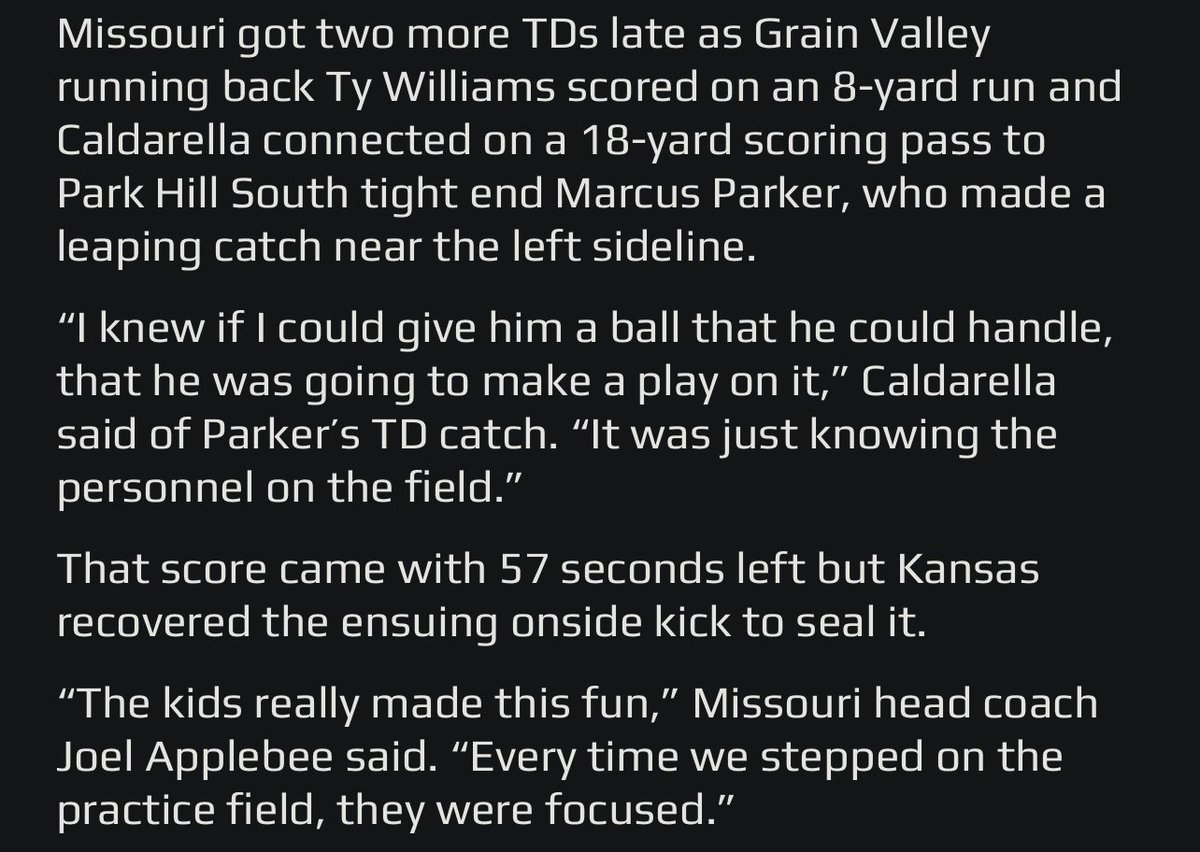 Missouri got two more TDs late as Grain Valley running back Ty Williams scored on an 8-yard run and Caldarella connected on a 18-yard scoring pass to Park Hill South tight end Marcus Parker, who made a leaping catch near the left sideline.

“I knew if I could give him a ball that he could handle, that he was going to make a play on it,” Caldarella said of Parker’s TD catch. “It was just knowing the personnel on the field.”

That score came with 57 seconds left but Kansas recovered the ensuing onside kick to seal it.

“The kids really made this fun,” Missouri head coach Joel Applebee said. “Every time we stepped on the practice field, they were focused.”